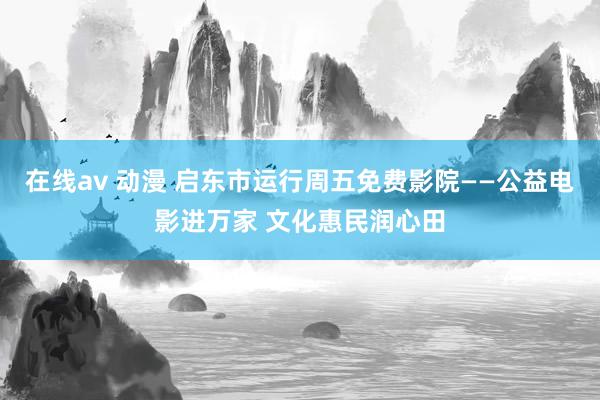 在线av 动漫 启东市运行周五免费影院——公益电影进万家 文化惠民润心田